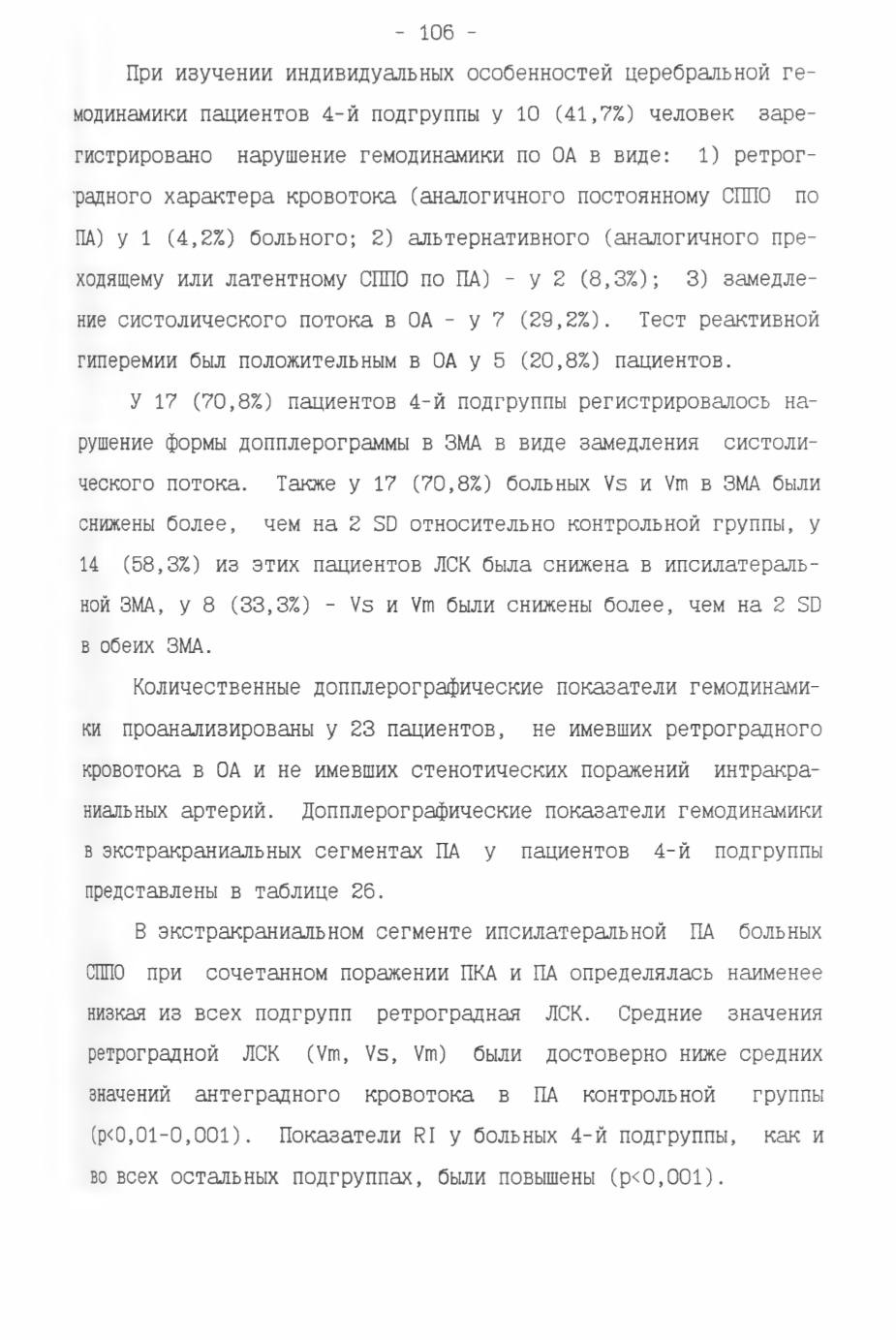 - 106 -

При изучении индивидуальных особенностей церебральной гемодинамики пациентов 4-й подгруппы у 10 (41,7%) человек зарегистрировано нарушение гемодинамики по ОА в виде: 1) ретроградного характера кровотока (аналогичного постоянному СППО по ПА) у 1 (4,2%) больного; 2) альтернативного (аналогичного преходящему или латентному СППО по ПА) - у 2 (8,3%); 3) замедление систолического потока в ОА - у 7 (29,2%). Тест реактивной гиперемии был положительным в ОА у 5 (20,8%) пациентов.

У 17 (70,8%) пациентов 4-й подгруппы регистрировалось нарушение формы допплерограммы в ЗМА в виде замедления систолического потока. Также у 17 (70,8%) больных Vs и Vm в ЗМА были снижены более, чем на 2 SD относительно контрольной группы, у 14 (58,3%) из этих пациентов ЛСК была снижена в ипсилатеральной ЗМА, у 8 (33,3%) - Vs и Vm были снижены более, чем на 2 SD в обеих ЗМА.

Количественные допплерографические показатели гемодинамики проанализированы у 23 пациентов, не имевших ретроградного кровотока в ОА и не имевших стенотических поражений интракраниальных артерий. Допплерографические показатели гемодинамики в экстракраниальных сегментах ПА у пациентов 4-й подгруппы представлены в таблице 26.

В экстракраниальном сегменте ипсилатеральной ПА больных СППО при сочетанном поражении ПКА и ПА определялась наименее низкая из всех подгрупп ретроградная ЛСК. Средние значения ретроградной ЛСК (Vm, Vs, Vm) были достоверно ниже средних значений антеградного кровотока в ПА контрольной группы (p<0,01-0,001). Показатели RI у больных 4-й подгруппы, как и во всех остальных подгруппах, были повышены (p<0,001).